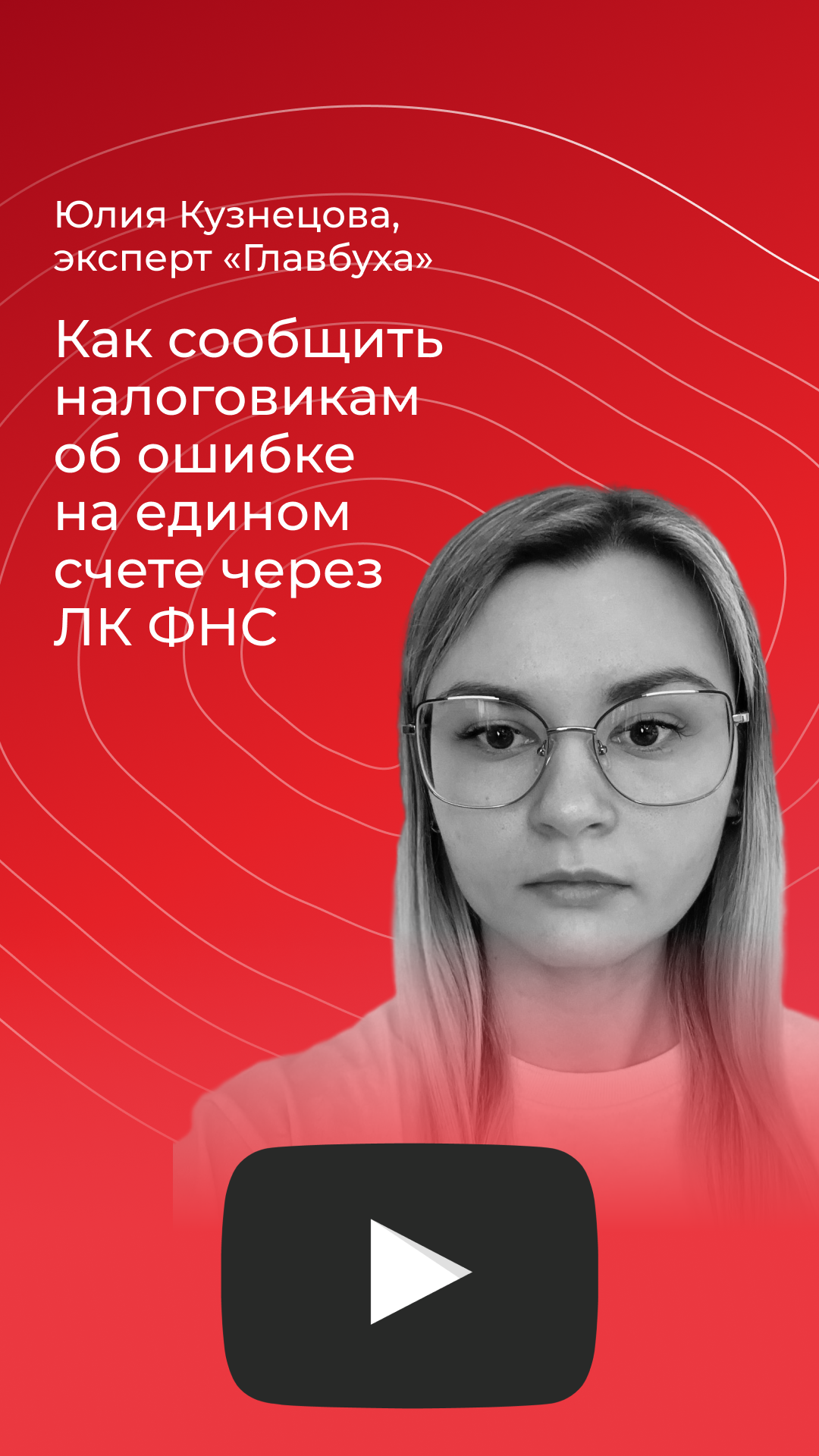 Юлия Кузнецова, эксперт «Главбуха»

Как сообщить налоговикам об ошибке на едином счете через ЛК ФНС